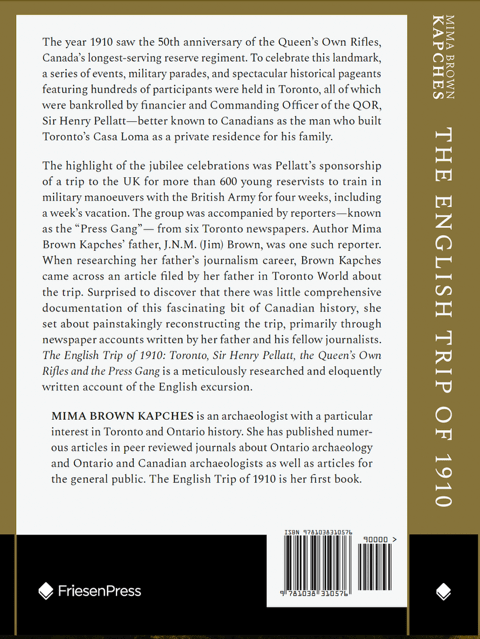 The year 1910 saw the 50th anniversary of the Queen's Own Rifles, Canada's longest-serving reserve regiment. To celebrate this landmark, a series of events, military parades, and spectacular historical pageants featuring hundreds of participants were held in Toronto, all of which were bankrolled by financier and Commanding Officer of the QOR, Sir Henry Pellatt—better known to Canadians as the man who built Toronto's Casa Loma as a private residence for his family.

The highlight of the jubilee celebrations was Pellatt's sponsorship of a trip to the UK for more than 600 young reservists to train in military manoeuvers with the British Army for four weeks, including a week's vacation. The group was accompanied by reporters—known as the "Press Gang"— from six Toronto newspapers. Author Mima Brown Kapches' father, J.N.M. (Jim) Brown, was one such reporter. When researching her father's journalism career, Brown Kapches came across an article filed by her father in Toronto World about the trip. Surprised to discover that there was little comprehensive documentation of this fascinating bit of Canadian history, she set about painstakingly reconstructing the trip, primarily through newspaper accounts written by her father and his fellow journalists. The English Trip of 1910: Toronto, Sir Henry Pellatt, the Queen's Own Rifles and the Press Gang is a meticulously researched and eloquently written account of the English excursion.

MIMA BROWN KAPCHES is an archaeologist with a particular interest in Toronto and Ontario history. She has published numerous articles in peer reviewed journals about Ontario archaeology and Ontario and Canadian archaeologists as well as articles for the general public. The English Trip of 1910 is her first book.

ISBN 9781038310576

90000 >

9 781038 310576

FriesenPress

MIMA BROWN KAPCHES

THE ENGLISH TRIP OF 1910